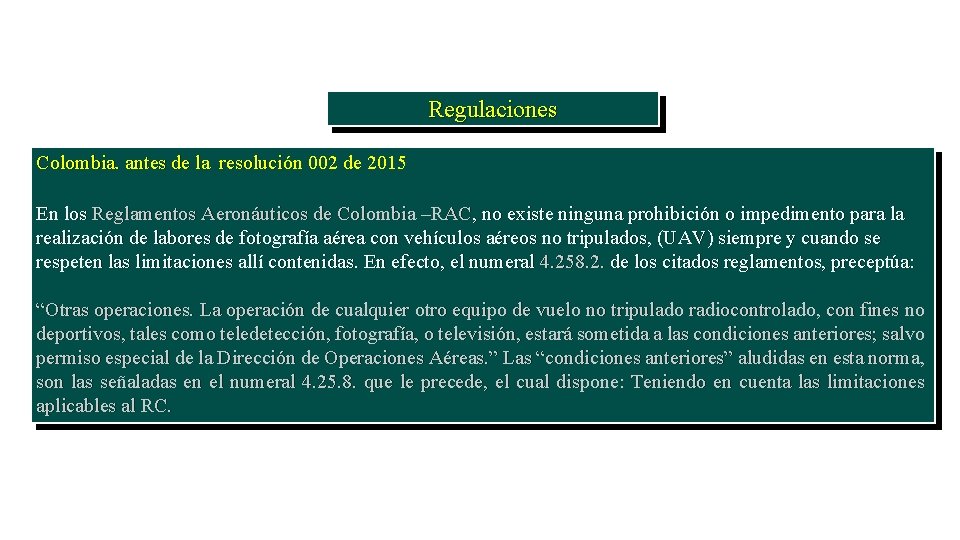 Regulaciones

Colombia. antes de la resolución 002 de 2015

En los Reglamentos Aeronáuticos de Colombia –RAC, no existe ninguna prohibición o impedimento para la realización de labores de fotografía aérea con vehículos aéreos no tripulados, (UAV) siempre y cuando se respeten las limitaciones allí contenidas. En efecto, el numeral 4.258.2. de los citados reglamentos, preceptúa:

“Otras operaciones. La operación de cualquier otro equipo de vuelo no tripulado radiocontrolado, con fines no deportivos, tales como teledetección, fotografía, o televisión, estará sometida a las condiciones anteriores; salvo permiso especial de la Dirección de Operaciones Aéreas.” Las “condiciones anteriores” aludidas en esta norma, son las señaladas en el numeral 4.25.8. que le precede, el cual dispone: Teniendo en cuenta las limitaciones aplicables al RC.